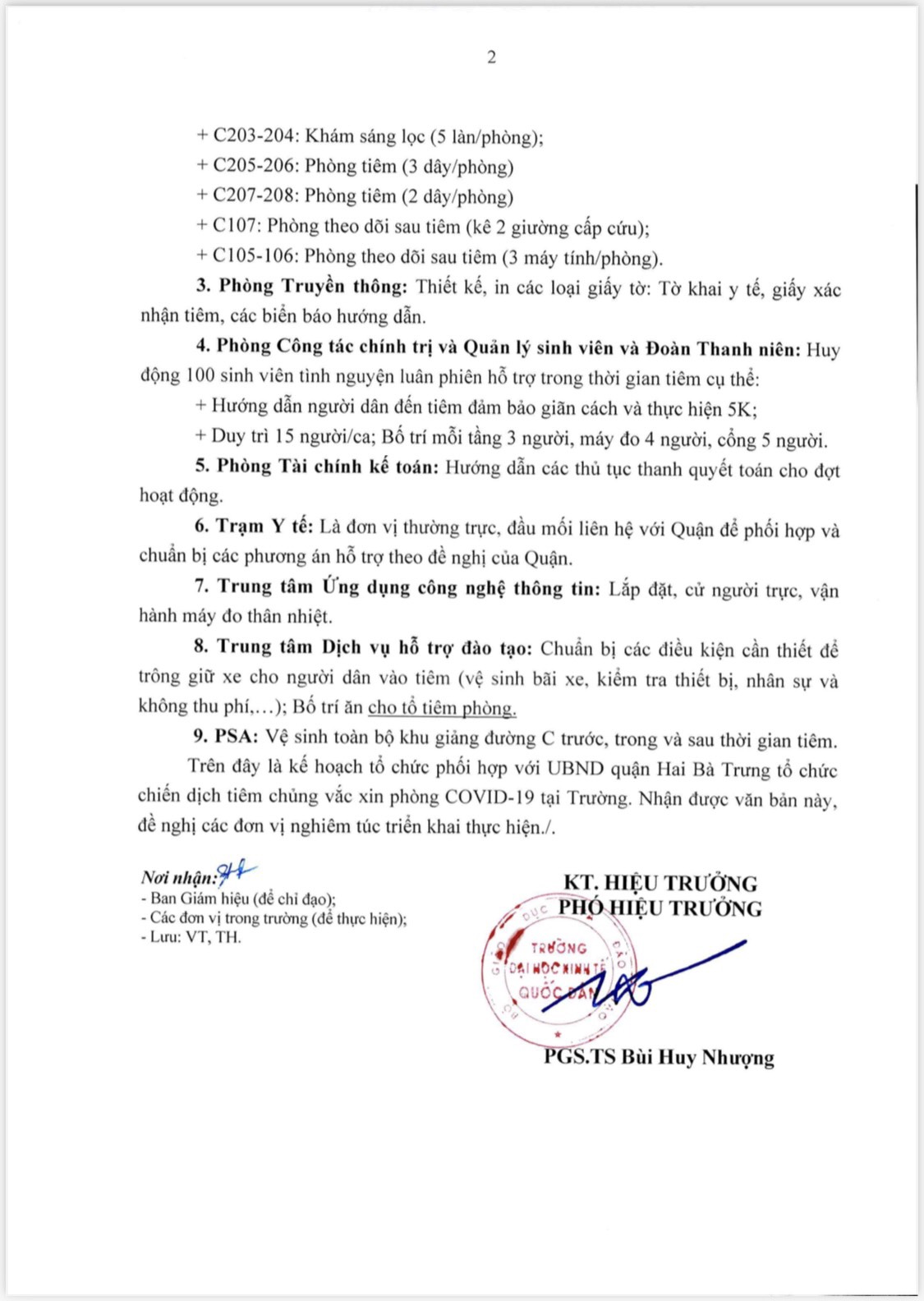 2

+ C203-204: Khám sáng lọc (5 làn/phòng);
+ C205-206: Phòng tiêm (3 dây/phòng)
+ C207-208: Phòng tiêm (2 dây/phòng)
+ C107: Phòng theo dõi sau tiêm (kê 2 giường cấp cứu);
+ C105-106: Phòng theo dõi sau tiêm (3 máy tính/phòng).

3. Phòng Truyền thông: Thiết kế, in các loại giấy tờ: Tờ khai y tế, giấy xác nhận tiêm, các biển báo hướng dẫn.

4. Phòng Công tác chính trị và Quản lý sinh viên và Đoàn Thanh niên: Huy động 100 sinh viên tình nguyện luân phiên hỗ trợ trong thời gian tiêm cụ thể:
+ Hướng dẫn người dân đến tiêm đảm bảo giãn cách và thực hiện 5K;
+ Duy trì 15 người/ca; Bố trí mỗi tầng 3 người, máy đo 4 người, cổng 5 người.

5. Phòng Tài chính kế toán: Hướng dẫn các thủ tục thanh quyết toán cho đợt hoạt động.

6. Trạm Y tế: Là đơn vị thường trực, đầu mối liên hệ với Quận để phối hợp và chuẩn bị các phương án hỗ trợ theo đề nghị của Quận.

7. Trung tâm Ứng dụng công nghệ thông tin: Lắp đặt, cử người trực, vận hành máy đo thân nhiệt.

8. Trung tâm Dịch vụ hỗ trợ đào tạo: Chuẩn bị các điều kiện cần thiết để trông giữ xe cho người dân vào tiêm (vệ sinh bãi xe, kiểm tra thiết bị, nhân sự và không thu phí,...); Bố trí ăn cho tổ tiêm phòng.

9. PSA: Vệ sinh toàn bộ khu giảng đường C trước, trong và sau thời gian tiêm.

Trên đây là kế hoạch tổ chức phối hợp với UBND quận Hai Bà Trưng tổ chức chiến dịch tiêm chủng vắc xin phòng COVID-19 tại Trường. Nhận được văn bản này, đề nghị các đơn vị nghiêm túc triển khai thực hiện./.

Nơi nhận:
- Ban Giám hiệu (để chỉ đạo);
- Các đơn vị trong trường (để thực hiện);
- Lưu: VT, TH.

KT. HIỆU TRƯỞNG
PHÓ HIỆU TRƯỞNG

TRƯỜNG ĐẠI HỌC KINH TẾ QUỐC DÂN

PGS.TS Bùi Huy Nhượng